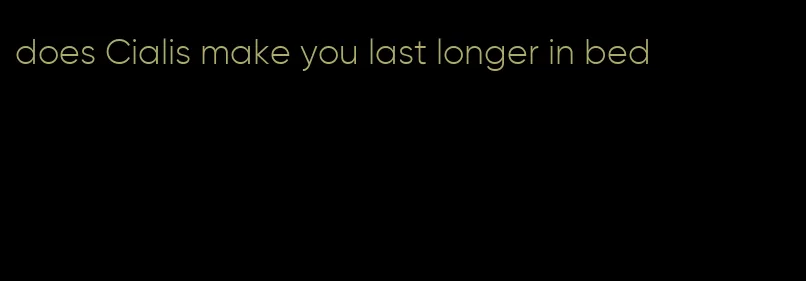 does Cialis make you last longer in bed